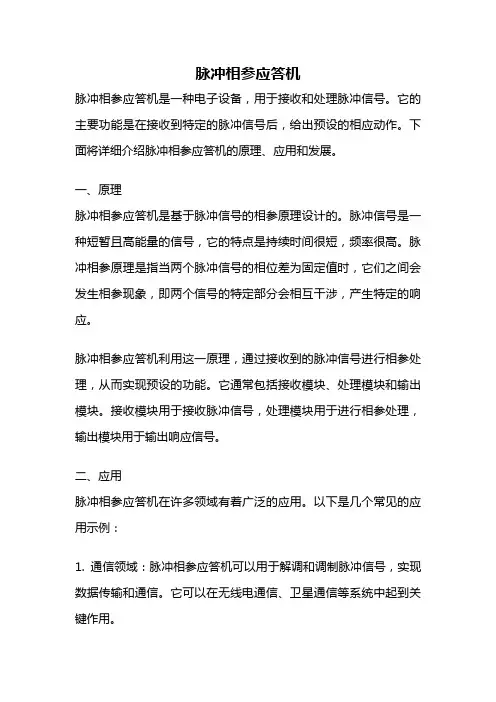 脉冲相参应答机

脉冲相参应答机是一种电子设备，用于接收和处理脉冲信号。它的主要功能是在接收到特定的脉冲信号后，给出预设的相应动作。下面将详细介绍脉冲相参应答机的原理、应用和发展。

一、原理

脉冲相参应答机是基于脉冲信号的相参原理设计的。脉冲信号是一种短暂且高能量的信号，它的特点是持续时间很短，频率很高。脉冲相参原理是指当两个脉冲信号的相位差为固定值时，它们之间会发生相参现象，即两个信号的特定部分会相互干涉，产生特定的响应。

脉冲相参应答机利用这一原理，通过接收到的脉冲信号进行相参处理，从而实现预设的功能。它通常包括接收模块、处理模块和输出模块。接收模块用于接收脉冲信号，处理模块用于进行相参处理，输出模块用于输出响应信号。

二、应用

脉冲相参应答机在许多领域有着广泛的应用。以下是几个常见的应用示例：

1. 通信领域：脉冲相参应答机可以用于解调和调制脉冲信号，实现数据传输和通信。它可以在无线电通信、卫星通信等系统中起到关键作用。